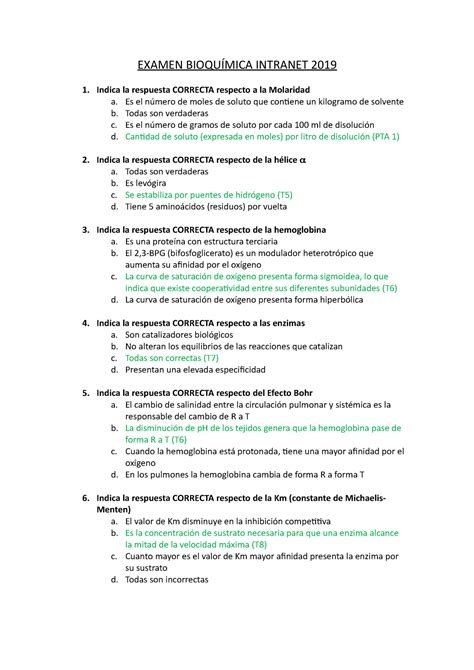 EXAMEN BIOQUÍMICA INTRANET 2019

1. Indica la respuesta CORRECTA respecto a la Molaridad
a. Es el número de moles de soluto que contiene un kilogramo de solvente
b. Todas son verdaderas
c. Es el número de gramos de soluto por cada 100 ml de disolución
d. Cantidad de soluto (expresada en moles) por litro de disolución (PTA 1)

2. Indica la respuesta CORRECTA respecto de la hélice α
a. Todas son verdaderas
b. Es levógira
c. Se estabiliza por puentes de hidrógeno (T5)
d. Tiene 5 aminoácidos (residuos) por vuelta

3. Indica la respuesta CORRECTA respecto de la hemoglobina
a. Es una proteína con estructura terciaria
b. El 2,3-BPG (bifosfoglicerato) es un modulador heterotrópico que aumenta su afinidad por el oxígeno
c. La curva de saturación de oxígeno presenta forma sigmoidea, lo que indica que existe cooperatividad entre sus diferentes subunidades (T6)
d. La curva de saturación de oxígeno presenta forma hiperbólica

4. Indica la respuesta CORRECTA respecto a las enzimas
a. Son catalizadores biológicos
b. No alteran los equilibrios de las reacciones que catalizan
c. Todas son correctas (T7)
d. Presentan una elevada especificidad

5. Indica la respuesta CORRECTA respecto del Efecto Bohr
a. El cambio de salinidad entre la circulación pulmonar y sistémica es la responsable del cambio de R a T
b. La disminución de pH de los tejidos genera que la hemoglobina pase de forma R a T (T6)
c. Cuando la hemoglobina está protonada, tiene una mayor afinidad por el oxígeno
d. En los pulmones la hemoglobina cambia de forma R a forma T

6. Indica la respuesta CORRECTA respecto de la Km (constante de Michaelis-Menten)
a. El valor de Km disminuye en la inhibición competitiva
b. Es la concentración de sustrato necesaria para que una enzima alcance la mitad de la velocidad máxima (T8)
c. Cuanto mayor es el valor de Km mayor afinidad presenta la enzima por su sustrato
d. Todas son incorrectas